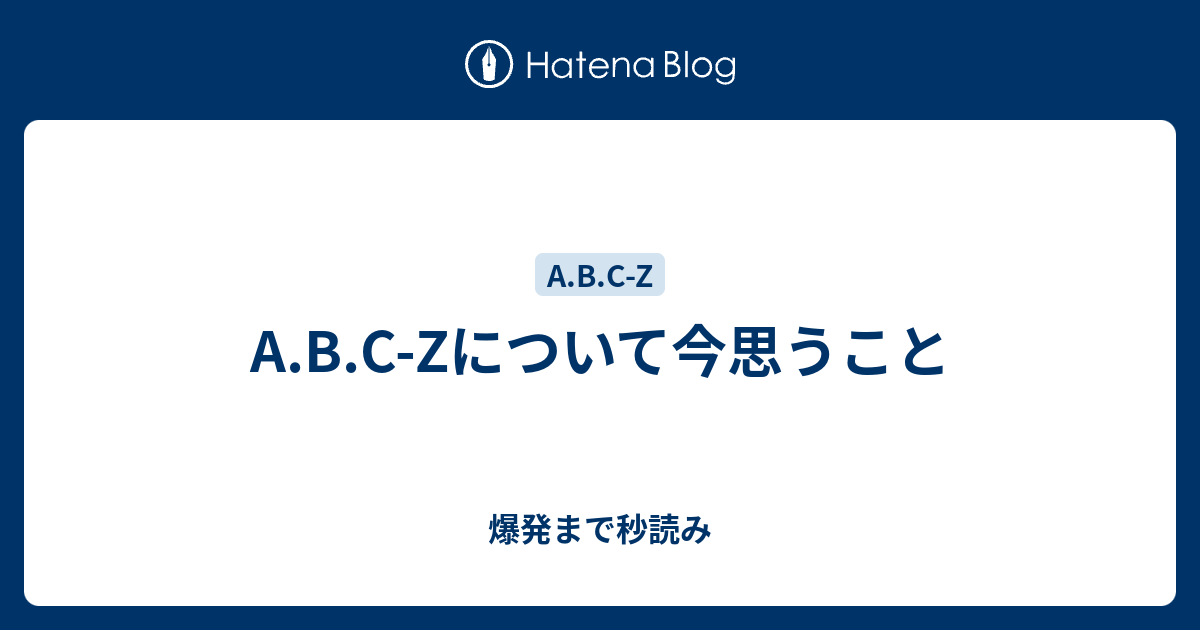 Hatena Blog

A.B.C-Z

A.B.C-Zについて今思うこと

爆発まで秒読み